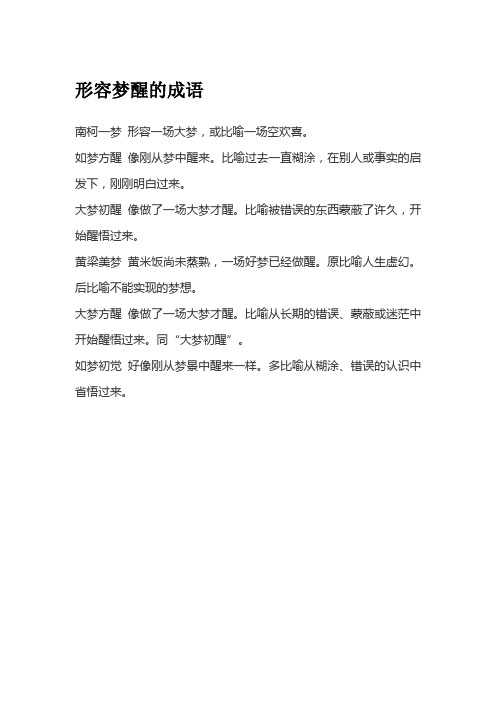 形容梦醒的成语

南柯一梦 形容一场大梦，或比喻一场空欢喜。

如梦方醒 像刚从梦中醒来。比喻过去一直糊涂，在别人或事实的启发下，刚刚明白过来。

大梦初醒 像做了一场大梦才醒。比喻被错误的东西蒙蔽了许久，开始醒悟过来。

黄粱美梦 黄米饭尚未蒸熟，一场好梦已经做醒。原比喻人生虚幻。后比喻不能实现的梦想。

大梦方醒 像做了一场大梦才醒。比喻从长期的错误、蒙蔽或迷茫中开始醒悟过来。同“大梦初醒”。

如梦初觉 好像刚从梦景中醒来一样。多比喻从糊涂、错误的认识中省悟过来。